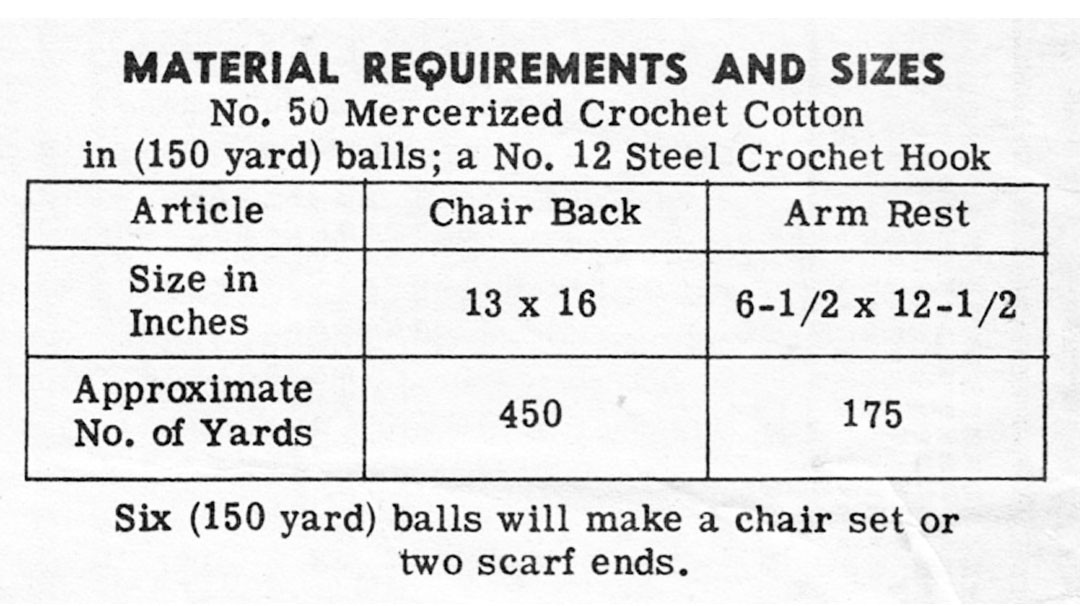 MATERIAL REQUIREMENTS AND SIZES
No. 50 Mercerized Crochet Cotton
in (150 yard) balls; a No. 12 Steel Crochet Hook

| Article | Chair Back | Arm Rest |
|---|---|---|
| Size in Inches | 13 x 16 | 6-1/2 x 12-1/2 |
| Approximate No. of Yards | 450 | 175 |

Six (150 yard) balls will make a chair set or two scarf ends.